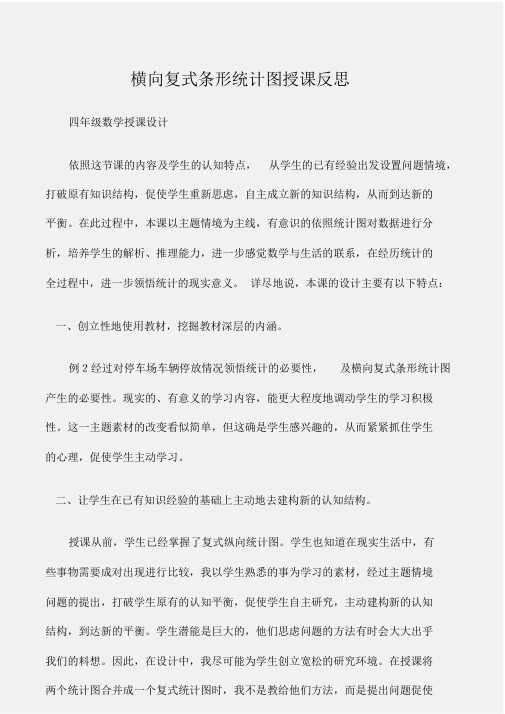 横向复式条形统计图授课反思

四年级数学授课设计

依照这节课的内容及学生的认知特点，　从学生的已有经验出发设置问题情境，打破原有知识结构，促使学生重新思虑，自主成立新的知识结构，从而到达新的平衡。在此过程中，本课以主题情境为主线，有意识的依照统计图对数据进行分析，培养学生的解析、推理能力，进一步感觉数学与生活的联系，在经历统计的全过程中，进一步领悟统计的现实意义。　详尽地说，本课的设计主要有以下特点：

一、创立性地使用教材，挖掘教材深层的内涵。

例 2 经过对停车场车辆停放情况领悟统计的必要性，　及横向复式条形统计图产生的必要性。现实的、有意义的学习内容，能更大程度地调动学生的学习积极性。这一主题素材的改变看似简单，但这确是学生感兴趣的，从而紧紧抓住学生的心理，促使学生主动学习。

二、让学生在已有知识经验的基础上主动地去建构新的认知结构。

授课从前，学生已经掌握了复式纵向统计图。学生也知道在现实生活中，有些事物需要成对出现进行比较，我以学生熟悉的事为学习的素材，经过主题情境问题的提出，打破学生原有的认知平衡，促使学生自主研究，主动建构新的认知结构，到达新的平衡。学生潜能是巨大的，他们思虑问题的方法有时会大大出乎我们的料想。因此，在设计中，我尽可能为学生创立宽松的研究环境。在授课将两个统计图合并成一个复式统计图时，我不是教给他们方法，而是提出问题促使